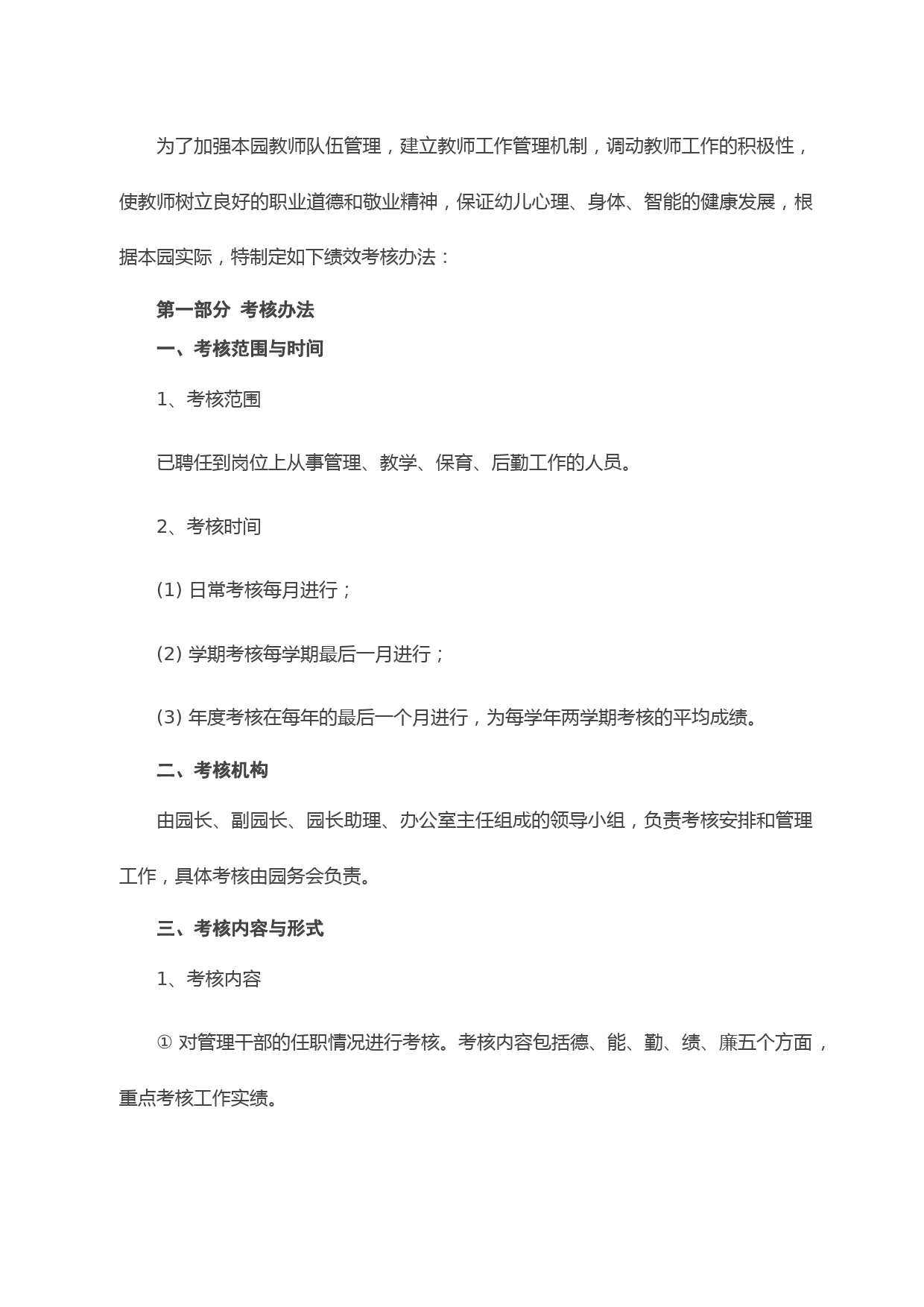 为了加强本园教师队伍管理，建立教师工作管理机制，调动教师工作的积极性，使教师树立良好的职业道德和敬业精神，保证幼儿心理、身体、智能的健康发展，根据本园实际，特制定如下绩效考核办法：

第一部分 考核办法

一、考核范围与时间

1、考核范围

已聘任到岗位上从事管理、教学、保育、后勤工作的人员。

2、考核时间

(1) 日常考核每月进行；

(2) 学期考核每学期最后一月进行；

(3) 年度考核在每年的最后一个月进行，为每学年两学期考核的平均成绩。

二、考核机构

由园长、副园长、园长助理、办公室主任组成的领导小组，负责考核安排和管理工作，具体考核由园务会负责。

三、考核内容与形式

1、考核内容

① 对管理干部的任职情况进行考核。考核内容包括德、能、勤、绩、廉五个方面，重点考核工作实绩。